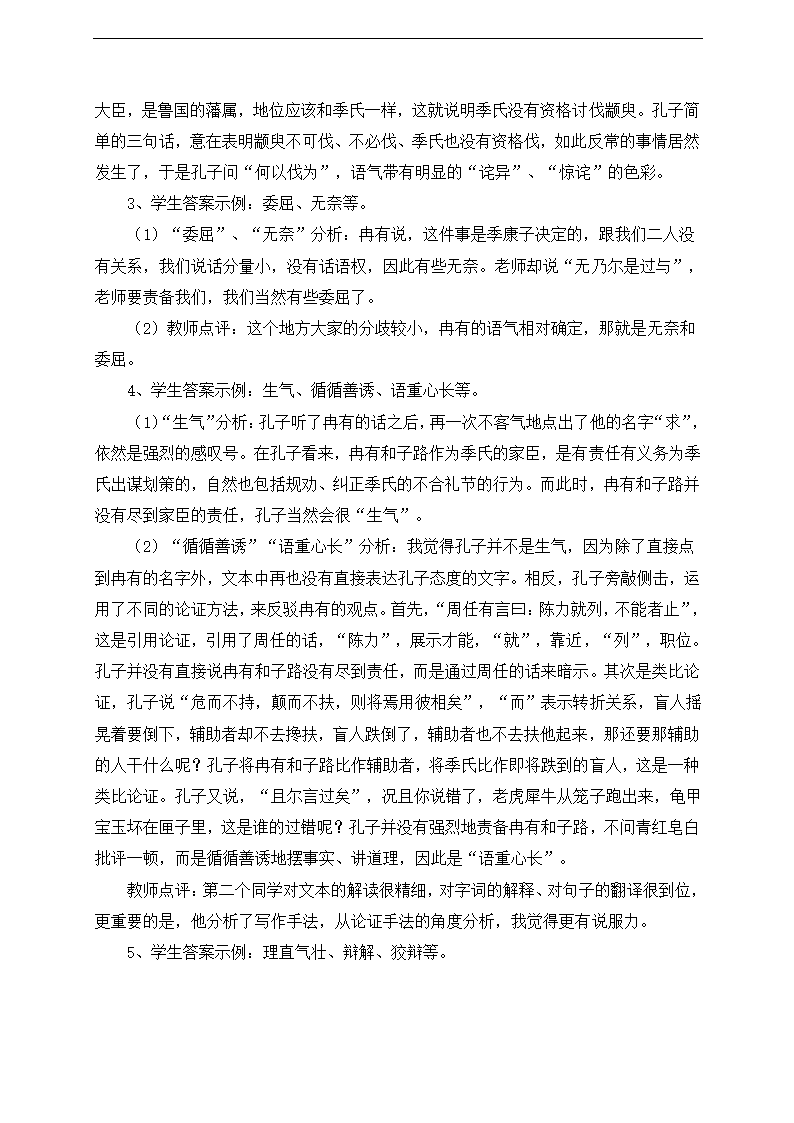 大臣，是鲁国的藩属，地位应该和季氏一样，这就说明季氏没有资格讨伐颛臾。孔子简单的三句话，意在表明颛臾不可伐、不必伐、季氏也没有资格伐，如此反常的事情居然发生了，于是孔子问“何以伐为”，语气带有明显的“诧异”、“惊诧”的色彩。

3、学生答案示例：委屈、无奈等。

（1）“委屈”、“无奈”分析：冉有说，这件事是季康子决定的，跟我们二人没有关系，我们说话分量小，没有话语权，因此有些无奈。老师却说“无乃尔是过与”，老师要责备我们，我们当然有些委屈了。

（2）教师点评：这个地方大家的分歧较小，冉有的语气相对确定，那就是无奈和委屈。

4、学生答案示例：生气、循循善诱、语重心长等。

（1）“生气”分析：孔子听了冉有的话之后，再一次不客气地点出了他的名字“求”，依然是强烈的感叹号。在孔子看来，冉有和子路作为季氏的家臣，是有责任有义务为季氏出谋划策的，自然也包括规劝、纠正季氏的不合礼节的行为。而此时，冉有和子路并没有尽到家臣的责任，孔子当然会很“生气”。

（2）“循循善诱”“语重心长”分析：我觉得孔子并不是生气，因为除了直接点到冉有的名字外，文本中再也没有直接表达孔子态度的文字。相反，孔子旁敲侧击，运用了不同的论证方法，来反驳冉有的观点。首先，“周任有言曰：陈力就列，不能者止”，这是引用论证，引用了周任的话，“陈力”，展示才能，“就”，靠近，“列”，职位。孔子并没有直接说冉有和子路没有尽到责任，而是通过周任的话来暗示。其次是类比论证，孔子说“危而不持，颠而不扶，则将焉用彼相矣”，“而”表示转折关系，盲人摇晃着要倒下，辅助者却不去搀扶，盲人跌倒了，辅助者也不去扶他起来，那还要那辅助的人干什么呢？孔子将冉有和子路比作辅助者，将季氏比作即将跌到的盲人，这是一种类比论证。孔子又说，“且尔言过矣”，况且你说错了，老虎犀牛从笼子跑出来，龟甲宝玉坏在匣子里，这是谁的过错呢？孔子并没有强烈地责备冉有和子路，不问青红皂白批评一顿，而是循循善诱地摆事实、讲道理，因此是“语重心长”。

教师点评：第二个同学对文本的解读很精细，对字词的解释、对句子的翻译很到位，更重要的是，他分析了写作手法，从论证手法的角度分析，我觉得更有说服力。

5、学生答案示例：理直气壮、辩解、狡辩等。